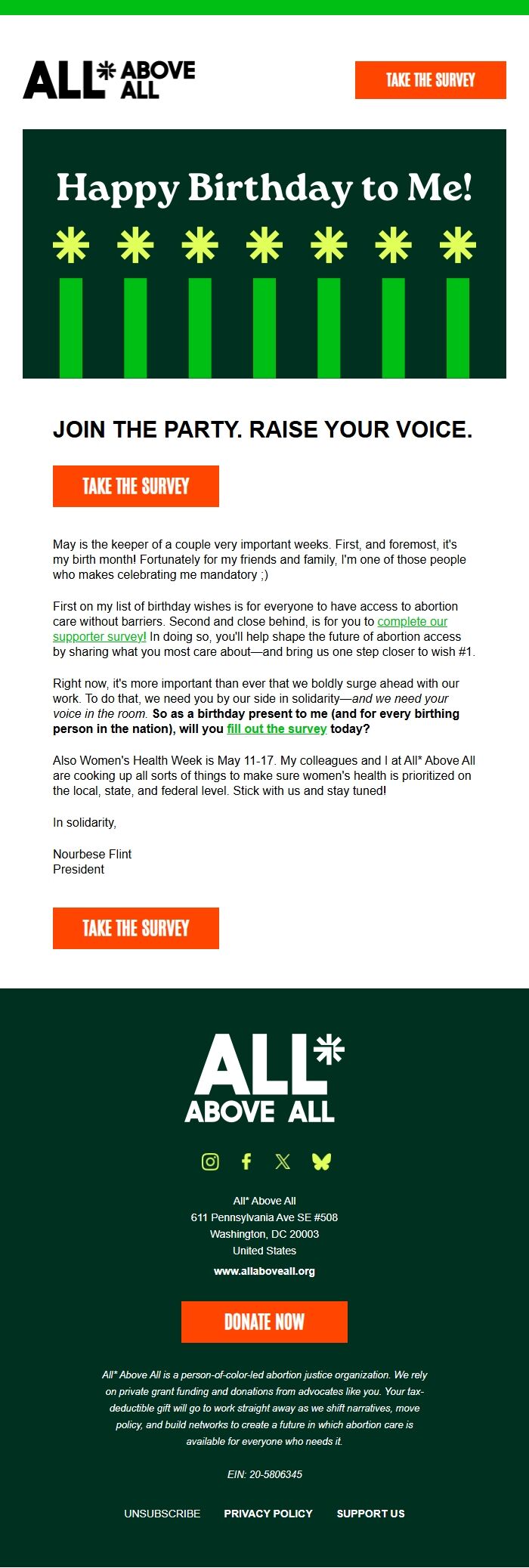 ALL* ABOVE ALL

TAKE THE SURVEY

Happy Birthday to Me!

JOIN THE PARTY. RAISE YOUR VOICE.

TAKE THE SURVEY

May is the keeper of a couple very important weeks. First, and foremost, it's my birth month! Fortunately for my friends and family, I'm one of those people who makes celebrating me mandatory ;)

First on my list of birthday wishes is for everyone to have access to abortion care without barriers. Second and close behind, is for you to complete our supporter survey! In doing so, you'll help shape the future of abortion access by sharing what you most care about—and bring us one step closer to wish #1.

Right now, it's more important than ever that we boldly surge ahead with our work. To do that, we need you by our side in solidarity—and we need your voice in the room. So as a birthday present to me (and for every birthing person in the nation), will you fill out the survey today?

Also Women's Health Week is May 11-17. My colleagues and I at All* Above All are cooking up all sorts of things to make sure women's health is prioritized on the local, state, and federal level. Stick with us and stay tuned!

In solidarity,

Nourbese Flint
President

TAKE THE SURVEY

ALL* ABOVE ALL

All* Above All
611 Pennsylvania Ave SE #508
Washington, DC 20003
United States
www.allaboveall.org

DONATE NOW

All* Above All is a person-of-color-led abortion justice organization. We rely on private grant funding and donations from advocates like you. Your tax-deductible gift will go to work straight away as we shift narratives, move policy, and build networks to create a future in which abortion care is available for everyone who needs it.

EIN: 20-5806345

UNSUBSCRIBE PRIVACY POLICY SUPPORT US